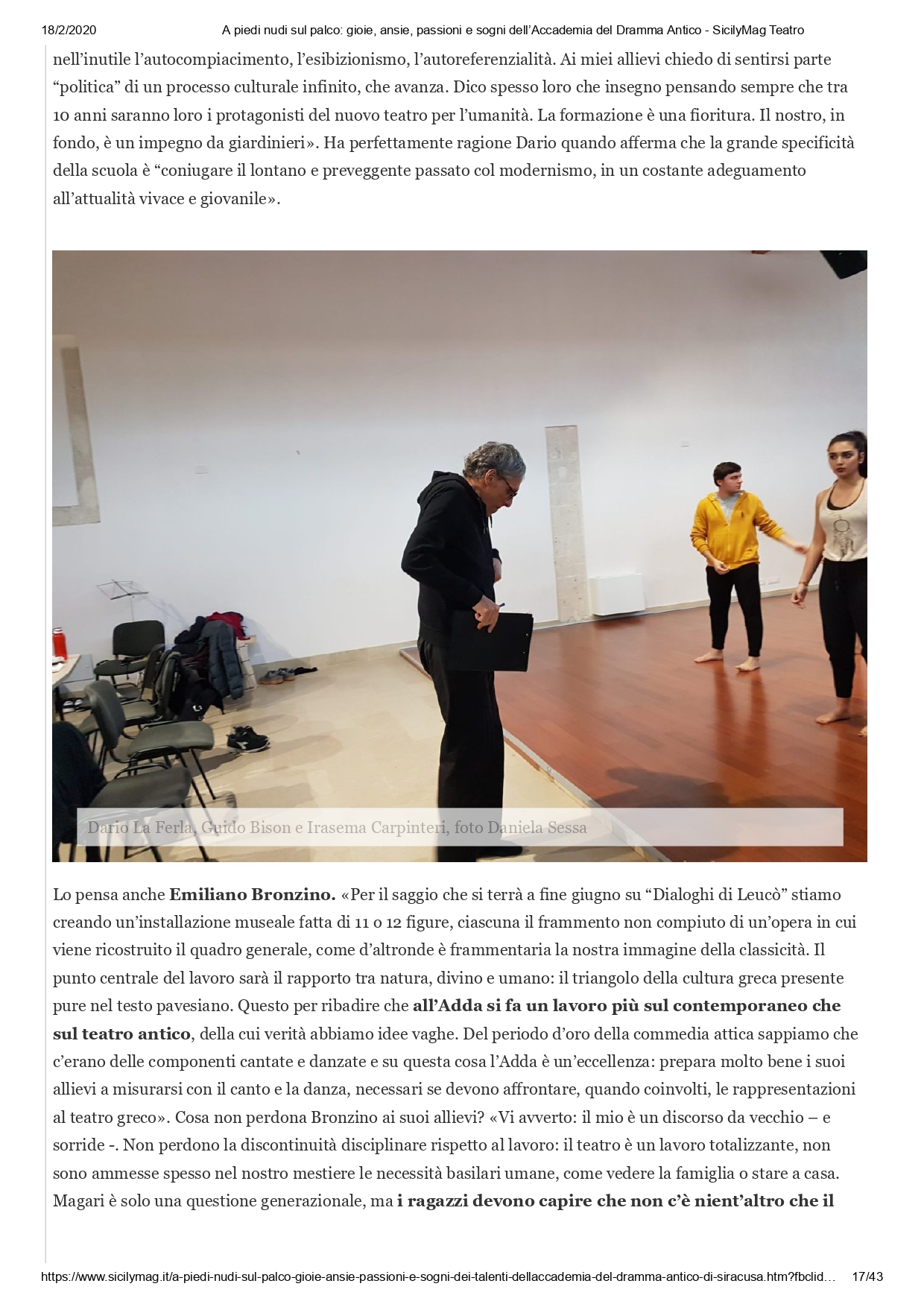 18/2/2020 A piedi nudi sul palco: gioie, ansie, passioni e sogni dell'Accademia del Dramma Antico - SicilyMag Teatro

nell'inutile l'autocompiacimento, l'esibizionismo, l'autoreferenzialità. Ai miei allievi chiedo di sentirsi parte "politica" di un processo culturale infinito, che avanza. Dico spesso loro che insegno pensando sempre che tra 10 anni saranno loro i protagonisti del nuovo teatro per l'umanità. La formazione è una fioritura. Il nostro, in fondo, è un impegno da giardinieri». Ha perfettamente ragione Dario quando afferma che la grande specificità della scuola è "coniugare il lontano e preveggente passato col modernismo, in un costante adeguamento all'attualità vivace e giovanile».

Dario La Ferla, Guido Bison e Irasema Carpinteri, foto Daniela Sessa

Lo pensa anche Emiliano Bronzino. «Per il saggio che si terrà a fine giugno su "Dialoghi di Leucò" stiamo creando un'installazione museale fatta di 11 o 12 figure, ciascuna il frammento non compiuto di un'opera in cui viene ricostruito il quadro generale, come d'altronde è frammentaria la nostra immagine della classicità. Il punto centrale del lavoro sarà il rapporto tra natura, divino e umano: il triangolo della cultura greca presente pure nel testo pavesiano. Questo per ribadire che all'Adda si fa un lavoro più sul contemporaneo che sul teatro antico, della cui verità abbiamo idee vaghe. Del periodo d'oro della commedia attica sappiamo che c'erano delle componenti cantate e danzate e su questa cosa l'Adda è un'eccellenza: prepara molto bene i suoi allievi a misurarsi con il canto e la danza, necessari se devono affrontare, quando coinvolti, le rappresentazioni al teatro greco». Cosa non perdona Bronzino ai suoi allievi? «Vi avverto: il mio è un discorso da vecchio – e sorride -. Non perdono la discontinuità disciplinare rispetto al lavoro: il teatro è un lavoro totalizzante, non sono ammesse spesso nel nostro mestiere le necessità basilari umane, come vedere la famiglia o stare a casa. Magari è solo una questione generazionale, ma i ragazzi devono capire che non c'è nient'altro che il

https://www.sicilymag.it/a-piedi-nudi-sul-palco-gioie-ansie-passioni-e-sogni-dei-talenti-dellaccademia-del-dramma-antico-di-siracusa.htm?fbclid… 17/43